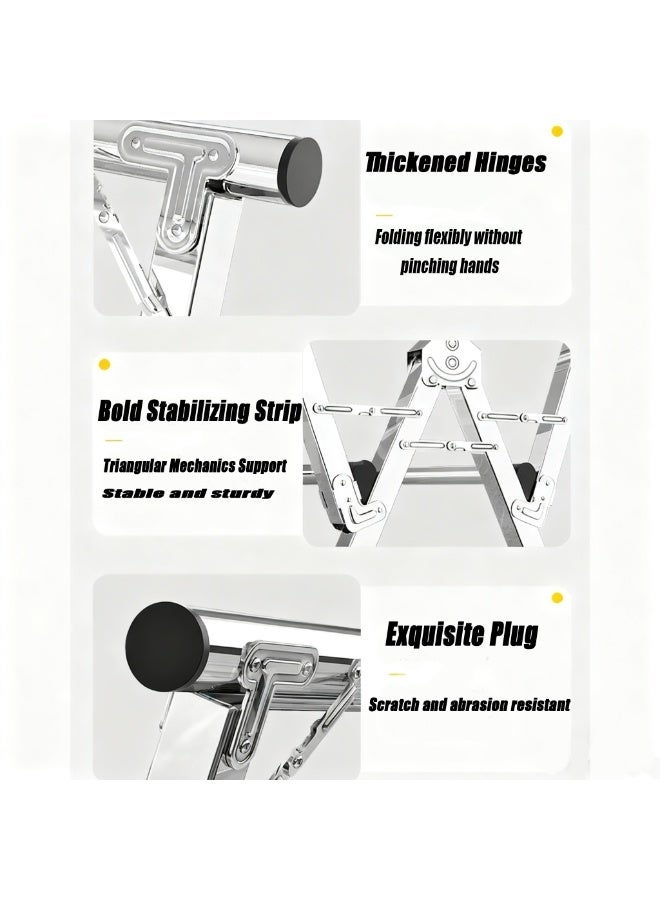 Thickened Hinges

Folding flexibly without pinching hands

Bold Stabilizing Strip

Triangular Mechanics Support

Stable and sturdy

Exquisite Plug

Scratch and abrasion resistant